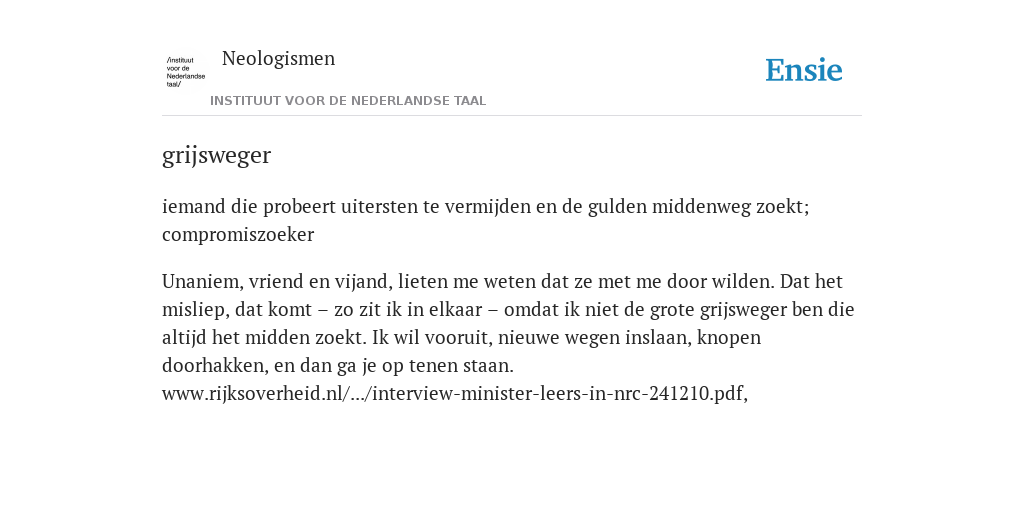 /instituut voor de Nederlandse taal/

Neologismen

INSTITUUT VOOR DE NEDERLANDSE TAAL

Ensie

grijsweger

iemand die probeert uitersten te vermijden en de gulden middenweg zoekt; compromiszoeker

Unaniem, vriend en vijand, lieten me weten dat ze met me door wilden. Dat het misliep, dat komt – zo zit ik in elkaar – omdat ik niet de grote grijsweger ben die altijd het midden zoekt. Ik wil vooruit, nieuwe wegen inslaan, knopen doorhakken, en dan ga je op tenen staan. www.rijksoverheid.nl/.../interview-minister-leers-in-nrc-241210.pdf,